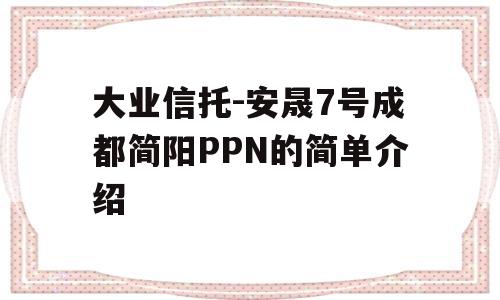 大业信托-安晟7号成都简阳PPN的简单介绍